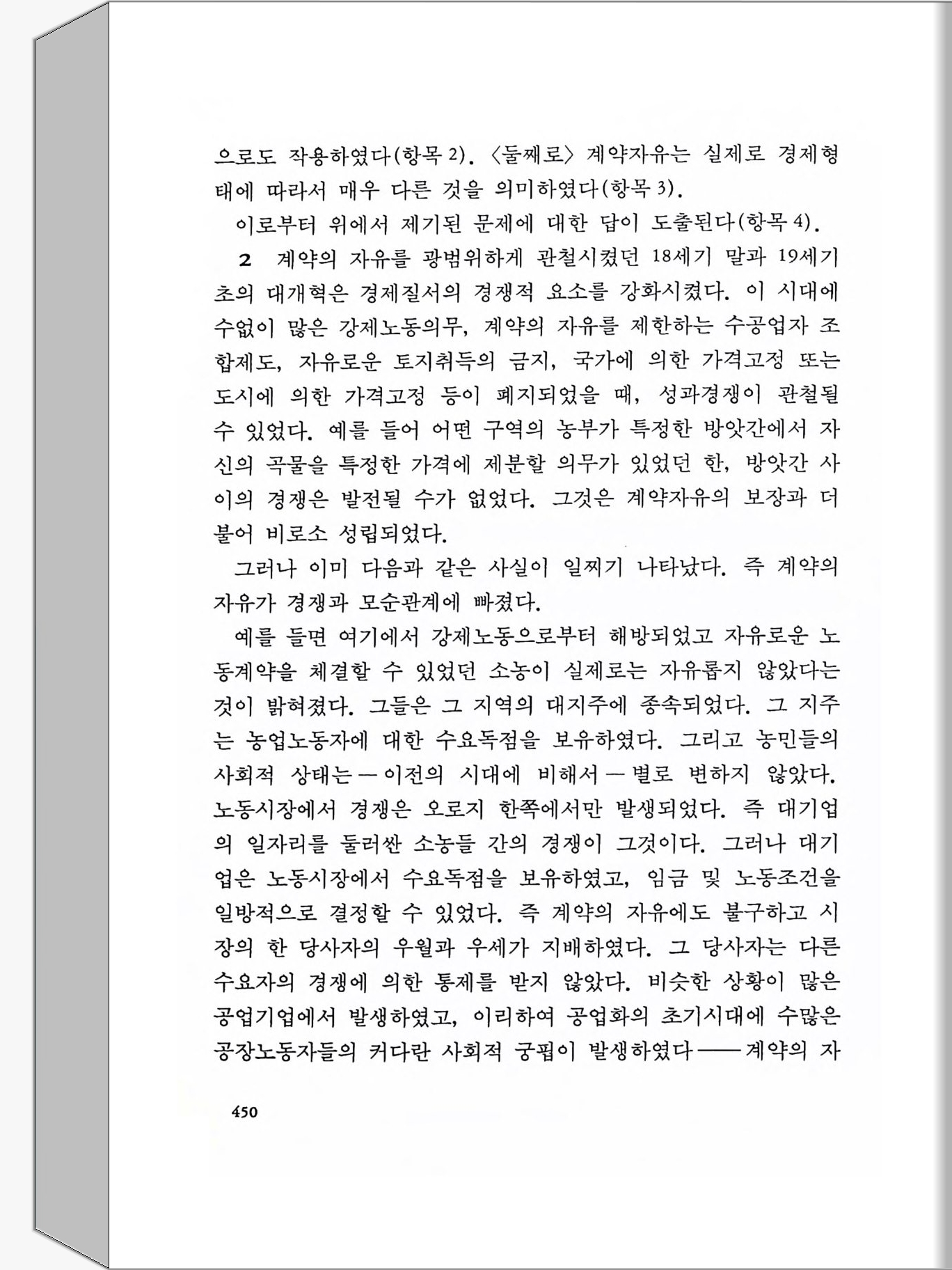 으로도 작용하였다(항목 2). 〈둘째로〉 계약자유는 실제로 경제형태에 따라서 매우 다른 것을 의미하였다(항목 3).

이로부터 위에서 제기된 문제에 대한 답이 도출된다(항목 4).

2 계약의 자유를 광범위하게 관철시켰던 18세기 말과 19세기 초의 대개혁은 경제질서의 경쟁적 요소를 강화시켰다. 이 시대에 수없이 많은 강제노동의무, 계약의 자유를 제한하는 수공업자 조합제도, 자유로운 토지취득의 금지, 국가에 의한 가격고정 또는 도시에 의한 가격고정 등이 폐지되었을 때, 성과경쟁이 관철될 수 있었다. 예를 들어 어떤 구역의 농부가 특정한 방앗간에서 자신의 곡물을 특정한 가격에 제분할 의무가 있었던 한, 방앗간 사이의 경쟁은 발전될 수가 없었다. 그것은 계약자유의 보장과 더불어 비로소 성립되었다.

그러나 이미 다음과 같은 사실이 일찌기 나타났다. 즉 계약의 자유가 경쟁과 모순관계에 빠졌다.

예를 들면 여기에서 강제노동으로부터 해방되었고 자유로운 노동계약을 체결할 수 있었던 소농이 실제로는 자유롭지 않았다는 것이 밝혀졌다. 그들은 그 지역의 대지주에 종속되었다. 그 지주는 농업노동자에 대한 수요독점을 보유하였다. 그리고 농민들의 사회적 상태는 — 이전의 시대에 비해서 — 별로 변하지 않았다. 노동시장에서 경쟁은 오로지 한쪽에서만 발생되었다. 즉 대기업의 일자리를 둘러싼 소농들 간의 경쟁이 그것이다. 그러나 대기업은 노동시장에서 수요독점을 보유하였고, 임금 및 노동조건을 일방적으로 결정할 수 있었다. 즉 계약의 자유에도 불구하고 시장의 한 당사자의 우월과 우세가 지배하였다. 그 당사자는 다른 수요자의 경쟁에 의한 통제를 받지 않았다. 비슷한 상황이 많은 공업기업에서 발생하였고, 이리하여 공업화의 초기시대에 수많은 공장노동자들의 커다란 사회적 궁핍이 발생하였다 —— 계약의 자

450